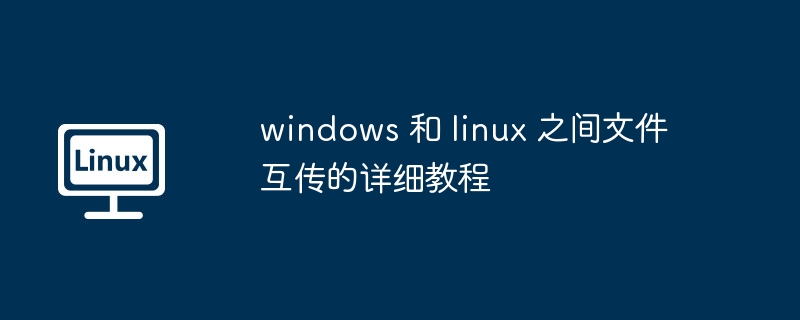 Linux

windows 和 linux 之间文件互传的详细教程